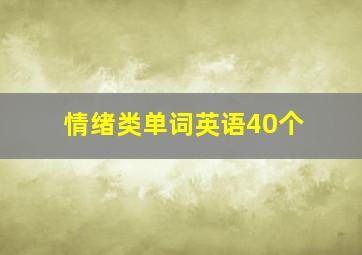 情绪类单词英语40个